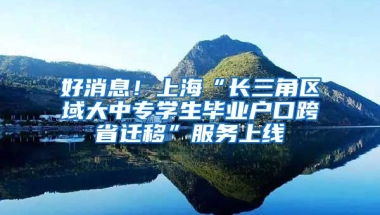 好消息！上海“长三角区域大中专学生毕业户口跨省迁移”服务上线